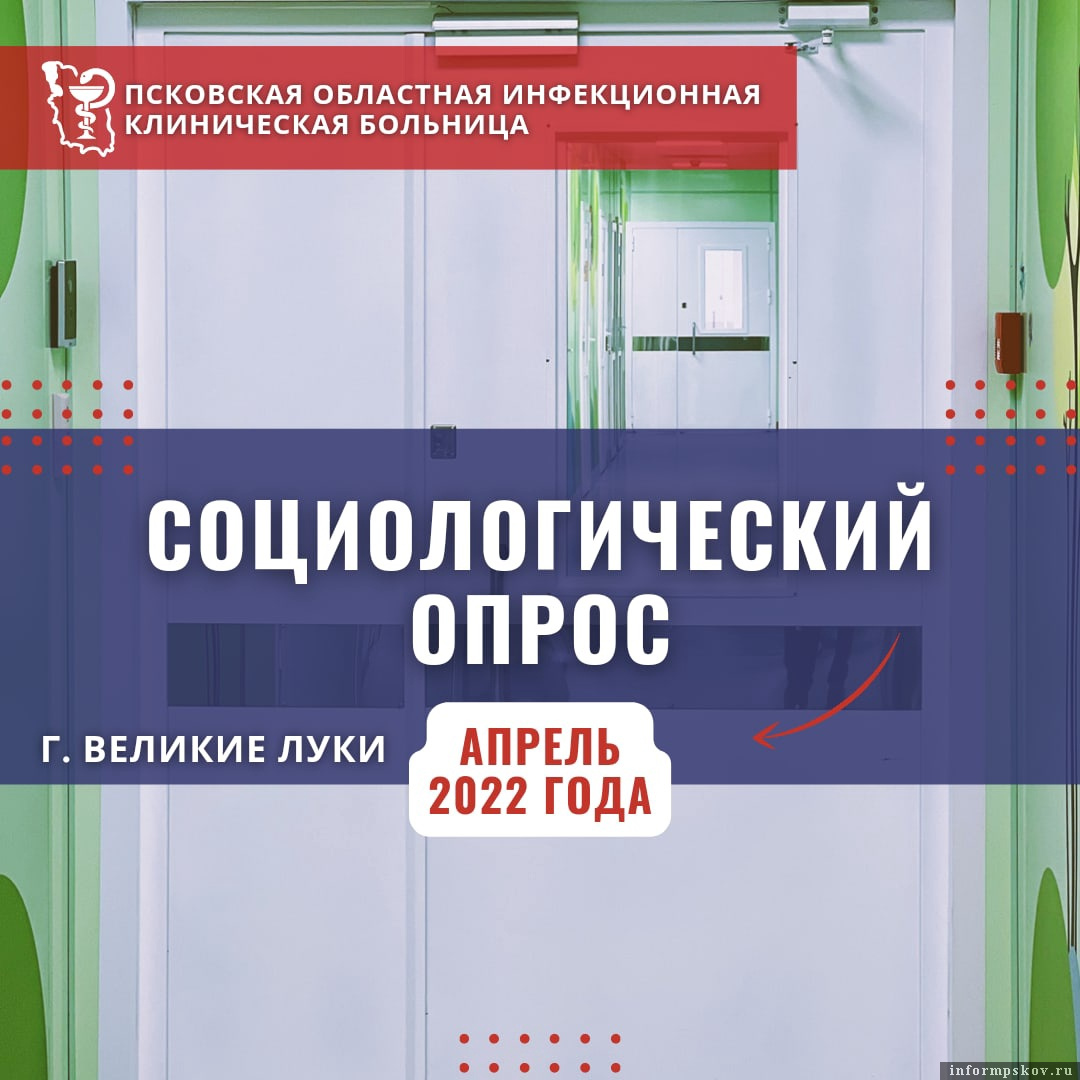 ПСКОВСКАЯ ОБЛАСТНАЯ ИНФЕКЦИОННАЯ КЛИНИЧЕСКАЯ БОЛЬНИЦА

СОЦИОЛОГИЧЕСКИЙ ОПРОС

Г. ВЕЛИКИЕ ЛУКИ

АПРЕЛЬ 2022 ГОДА

informpskov.ru